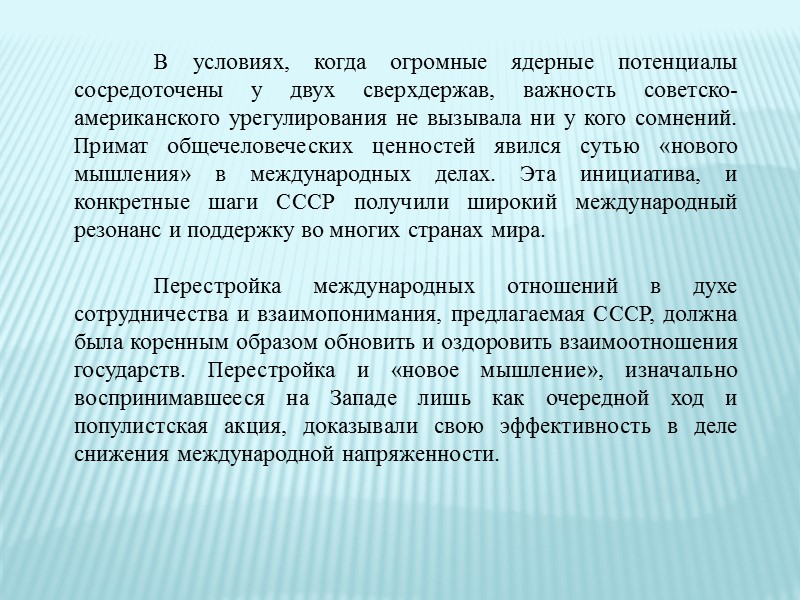 В условиях, когда огромные ядерные потенциалы сосредоточены у двух сверхдержав, важность советско-американского урегулирования не вызывала ни у кого сомнений. Примат общечеловеческих ценностей явился сутью «нового мышления» в международных делах. Эта инициатива, и конкретные шаги СССР получили широкий международный резонанс и поддержку во многих странах мира.

Перестройка международных отношений в духе сотрудничества и взаимопонимания, предлагаемая СССР, должна была коренным образом обновить и оздоровить взаимоотношения государств. Перестройка и «новое мышление», изначально воспринимавшееся на Западе лишь как очередной ход и популистская акция, доказывали свою эффективность в деле снижения международной напряженности.